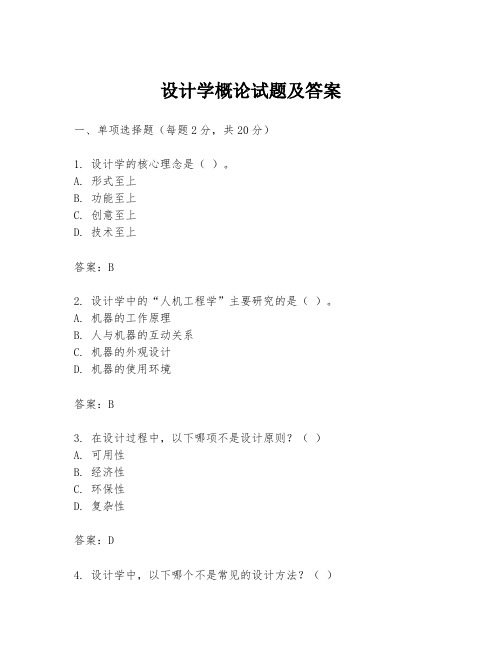 设计学概论试题及答案

一、单项选择题（每题2分，共20分）

1. 设计学的核心理念是（ ）。
A. 形式至上
B. 功能至上
C. 创意至上
D. 技术至上

答案：B

2. 设计学中的“人机工程学”主要研究的是（ ）。
A. 机器的工作原理
B. 人与机器的互动关系
C. 机器的外观设计
D. 机器的使用环境

答案：B

3. 在设计过程中，以下哪项不是设计原则？（ ）
A. 可用性
B. 经济性
C. 环保性
D. 复杂性

答案：D

4. 设计学中，以下哪个不是常见的设计方法？（ ）